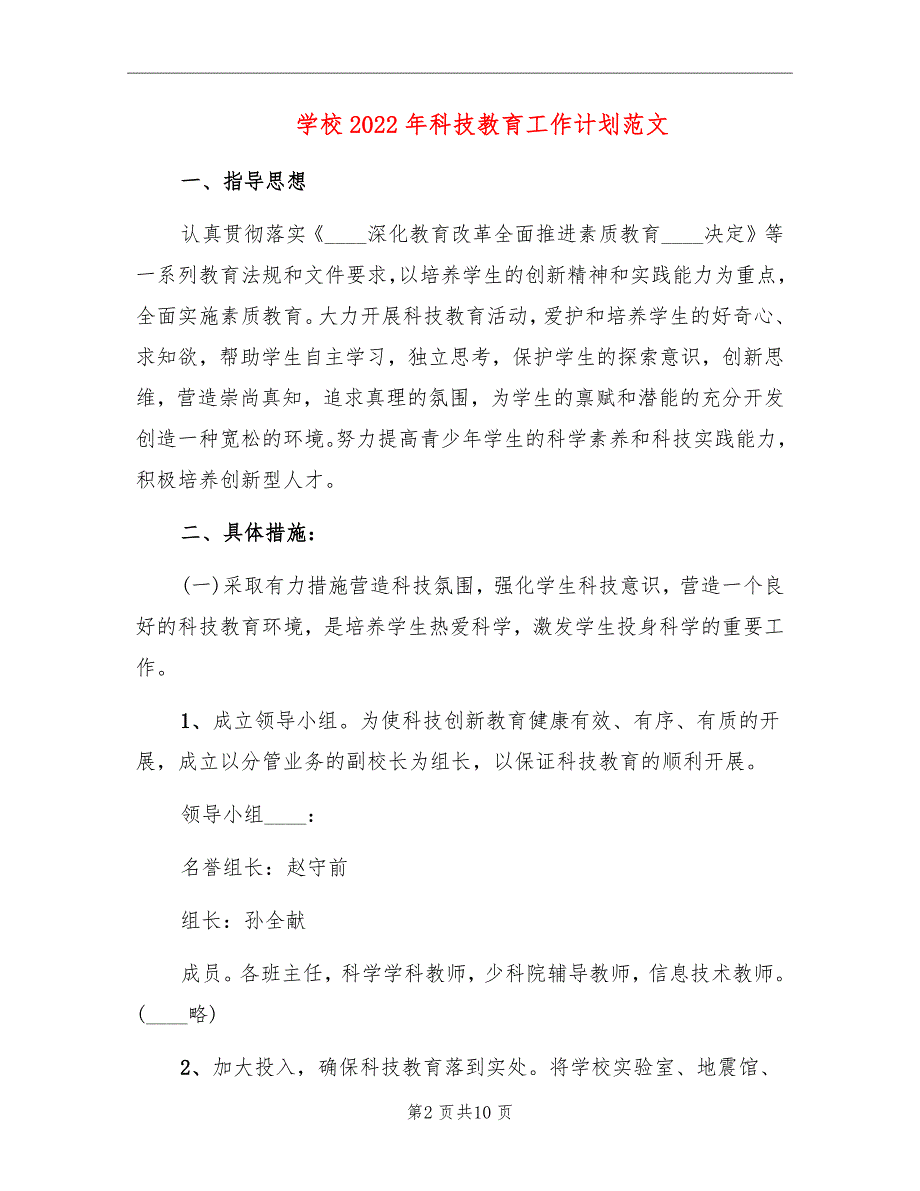 学校2022年科技教育工作计划范文

一、指导思想

认真贯彻落实《____深化教育改革全面推进素质教育____决定》等一系列教育法规和文件要求，以培养学生的创新精神和实践能力为重点，全面实施素质教育。大力开展科技教育活动，爱护和培养学生的好奇心、求知欲，帮助学生自主学习，独立思考，保护学生的探索意识，创新思维，营造崇尚真知，追求真理的氛围，为学生的禀赋和潜能的充分开发创造一种宽松的环境。努力提高青少年学生的科学素养和科技实践能力，积极培养创新型人才。

二、具体措施：

(一)采取有力措施营造科技氛围，强化学生科技意识，营造一个良好的科技教育环境，是培养学生热爱科学，激发学生投身科学的重要工作。

1、成立领导小组。为使科技创新教育健康有效、有序、有质的开展，成立以分管业务的副校长为组长，以保证科技教育的顺利开展。

领导小组____：

名誉组长：赵守前

组长：孙全献

成员。各班主任，科学学科教师，少科院辅导教师，信息技术教师。(____略)

2、加大投入，确保科技教育落到实处。将学校实验室、地震馆、

第2页共10页